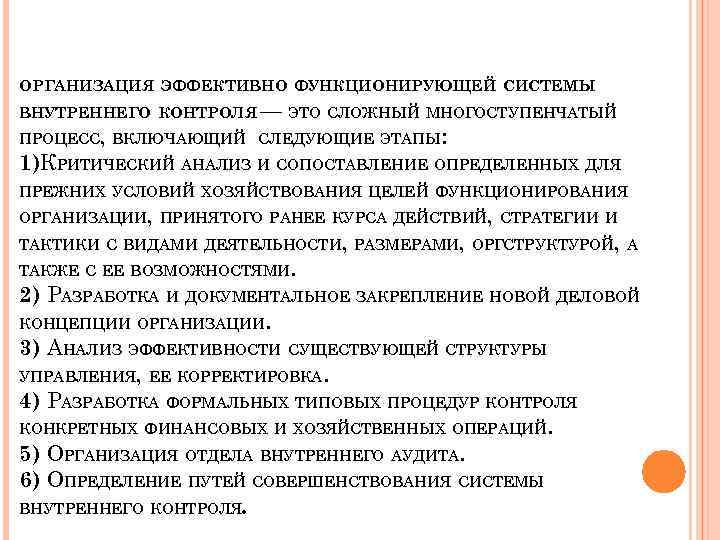 организация эффективно функционирующей системы внутреннего контроля— это сложный многоступенчатый процесс, включающий следующие этапы:
1)Критический анализ и сопоставление определенных для прежних условий хозяйствования целей функционирования организации, принятого ранее курса действий, стратегии и тактики с видами деятельности, размерами, оргструктурой, а также с ее возможностями.
2) Разработка и документальное закрепление новой деловой концепции организации.
3) Анализ эффективности существующей структуры управления, ее корректировка.
4) Разработка формальных типовых процедур контроля конкретных финансовых и хозяйственных операций.
5) Организация отдела внутреннего аудита.
6) Определение путей совершенствования системы внутреннего контроля.